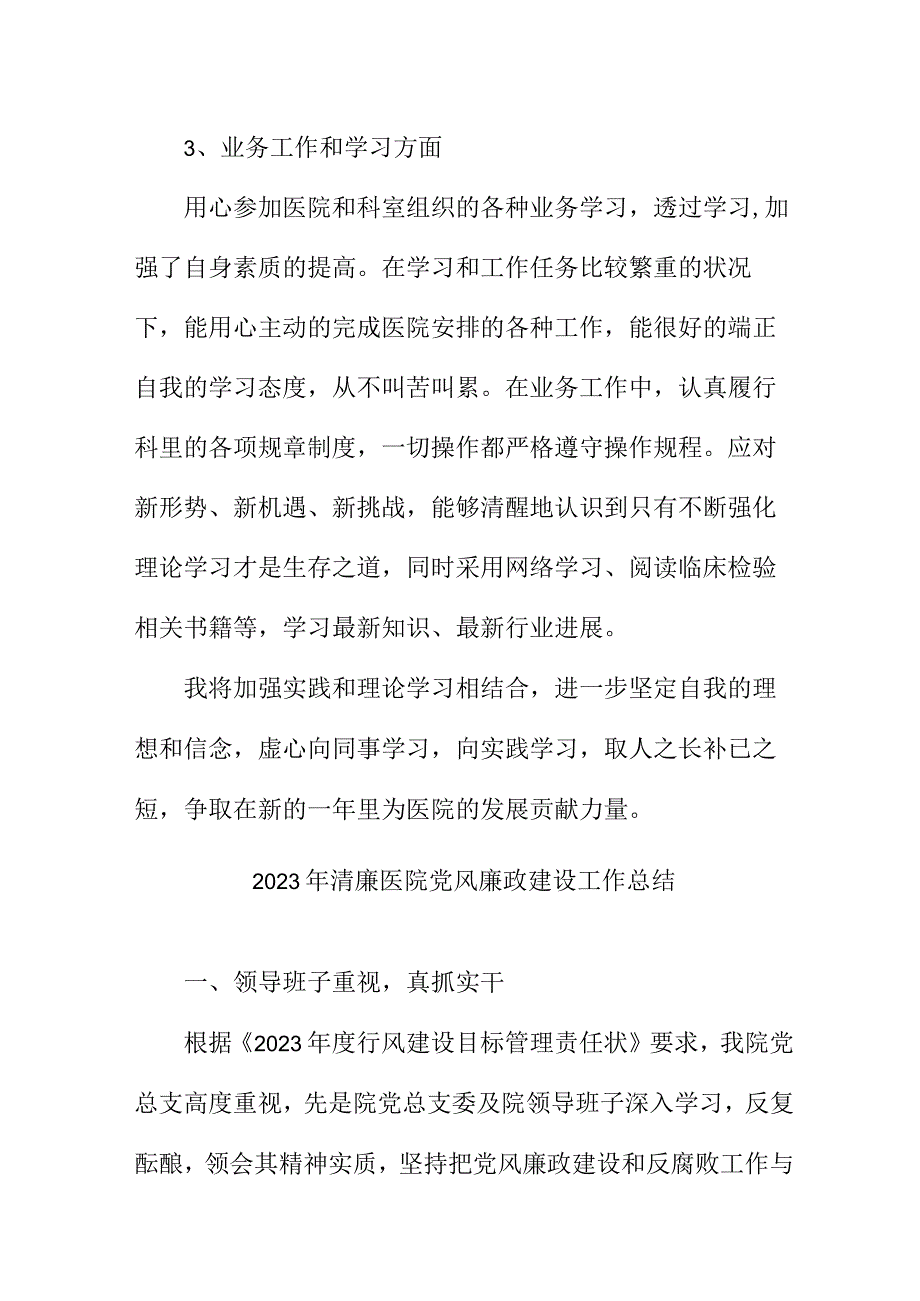 3、业务工作和学习方面

用心参加医院和科室组织的各种业务学习，透过学习,加强了自身素质的提高。在学习和工作任务比较繁重的状况下，能用心主动的完成医院安排的各种工作，能很好的端正自我的学习态度，从不叫苦叫累。在业务工作中，认真履行科里的各项规章制度，一切操作都严格遵守操作规程。应对新形势、新机遇、新挑战，能够清醒地认识到只有不断强化理论学习才是生存之道，同时采用网络学习、阅读临床检验相关书籍等，学习最新知识、最新行业进展。

我将加强实践和理论学习相结合，进一步坚定自我的理想和信念，虚心向同事学习，向实践学习，取人之长补已之短，争取在新的一年里为医院的发展贡献力量。

2023年清廉医院党风廉政建设工作总结

一、领导班子重视，真抓实干

根据《2023年度行风建设目标管理责任状》要求，我院党总支高度重视，先是院党总支委及院领导班子深入学习，反复酝酿，领会其精神实质，坚持把党风廉政建设和反腐败工作与